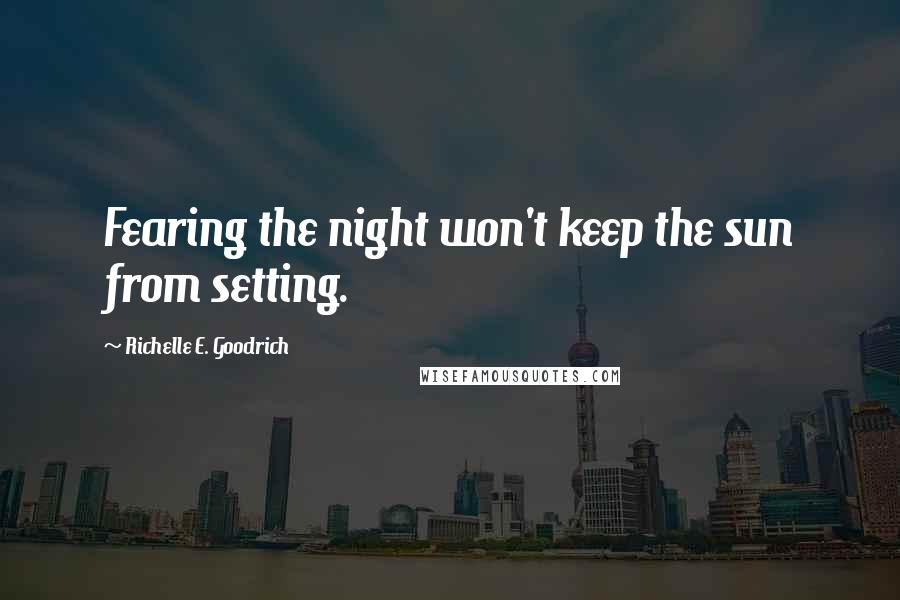 Fearing the night won't keep the sun from setting.

~ Richelle E. Goodrich

WISEFAMOUSQUOTES.COM